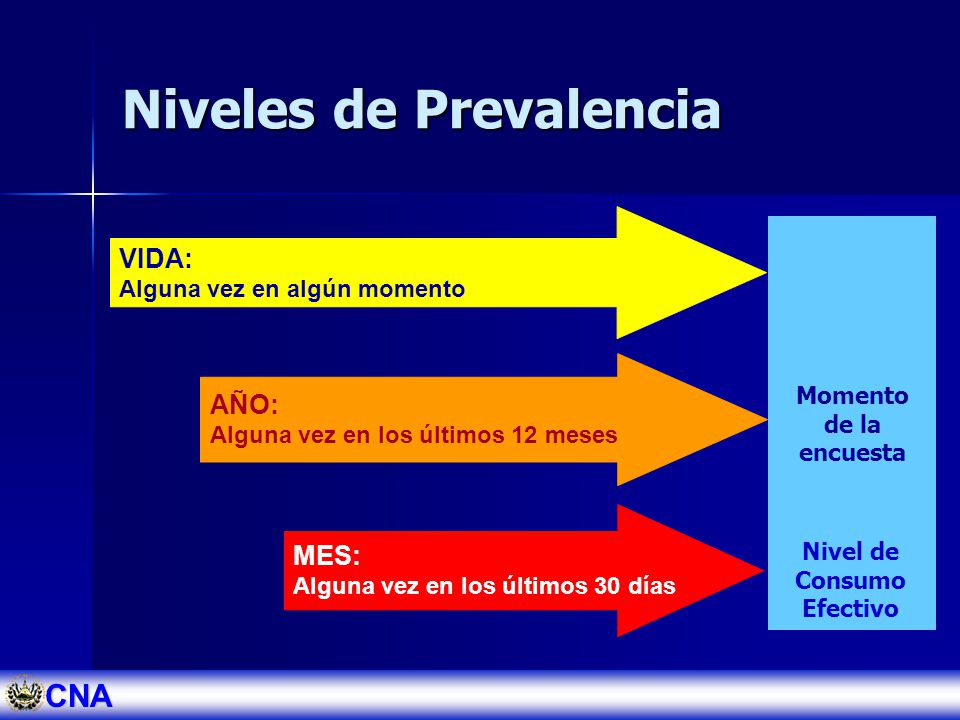 Niveles de Prevalencia

VIDA:
Alguna vez en algún momento

AÑO:
Alguna vez en los últimos 12 meses

MES:
Alguna vez en los últimos 30 días

Momento de la encuesta

Nivel de Consumo Efectivo

CNA